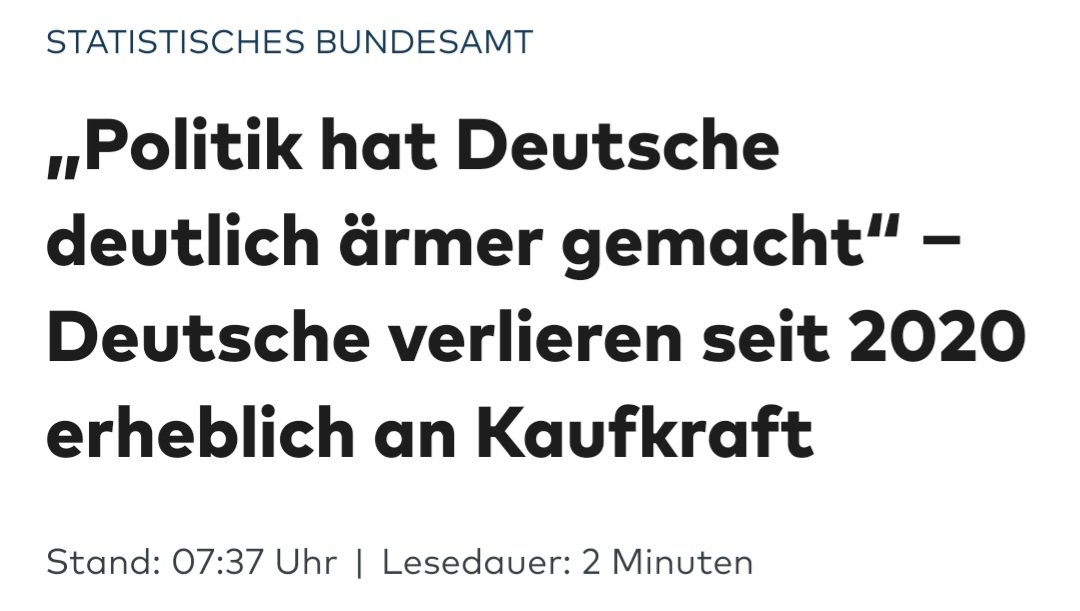 STATISTISCHES BUNDESAMT

„Politik hat Deutsche deutlich ärmer gemacht“ – Deutsche verlieren seit 2020 erheblich an Kaufkraft

Stand: 07:37 Uhr | Lesedauer: 2 Minuten